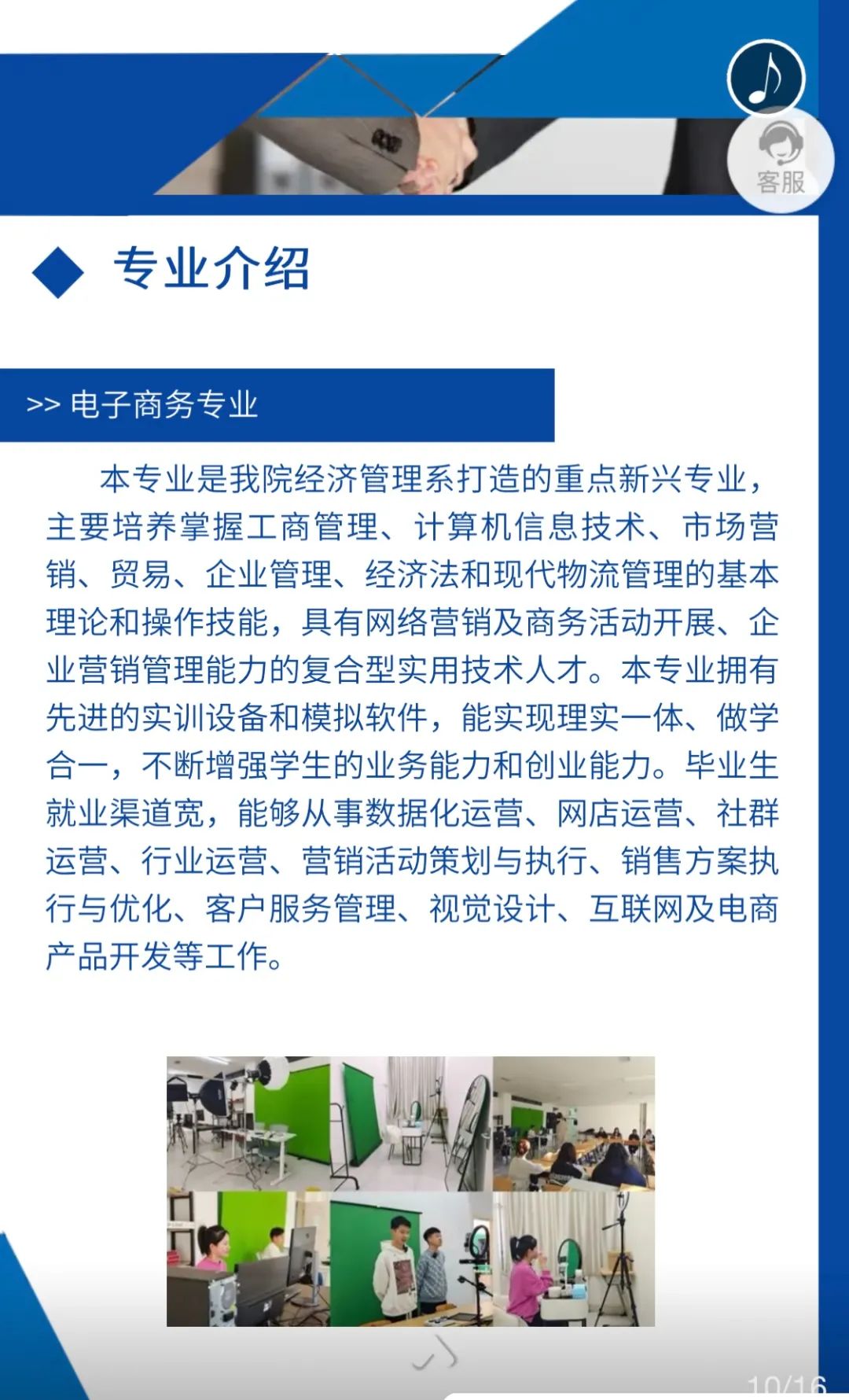 客服

专业介绍

>> 电子商务专业

本专业是我院经济管理系打造的重点新兴专业，主要培养掌握工商管理、计算机信息技术、市场营销、贸易、企业管理、经济法和现代物流管理的基本理论和操作技能，具有网络营销及商务活动开展、企业营销管理能力的复合型实用技术人才。本专业拥有先进的实训设备和模拟软件，能实现理实一体、做学合一，不断增强学生的业务能力和创业能力。毕业生就业渠道宽，能够从事数据化运营、网店运营、社群运营、行业运营、营销活动策划与执行、销售方案执行与优化、客户服务管理、视觉设计、互联网及电商产品开发等工作。

10/16